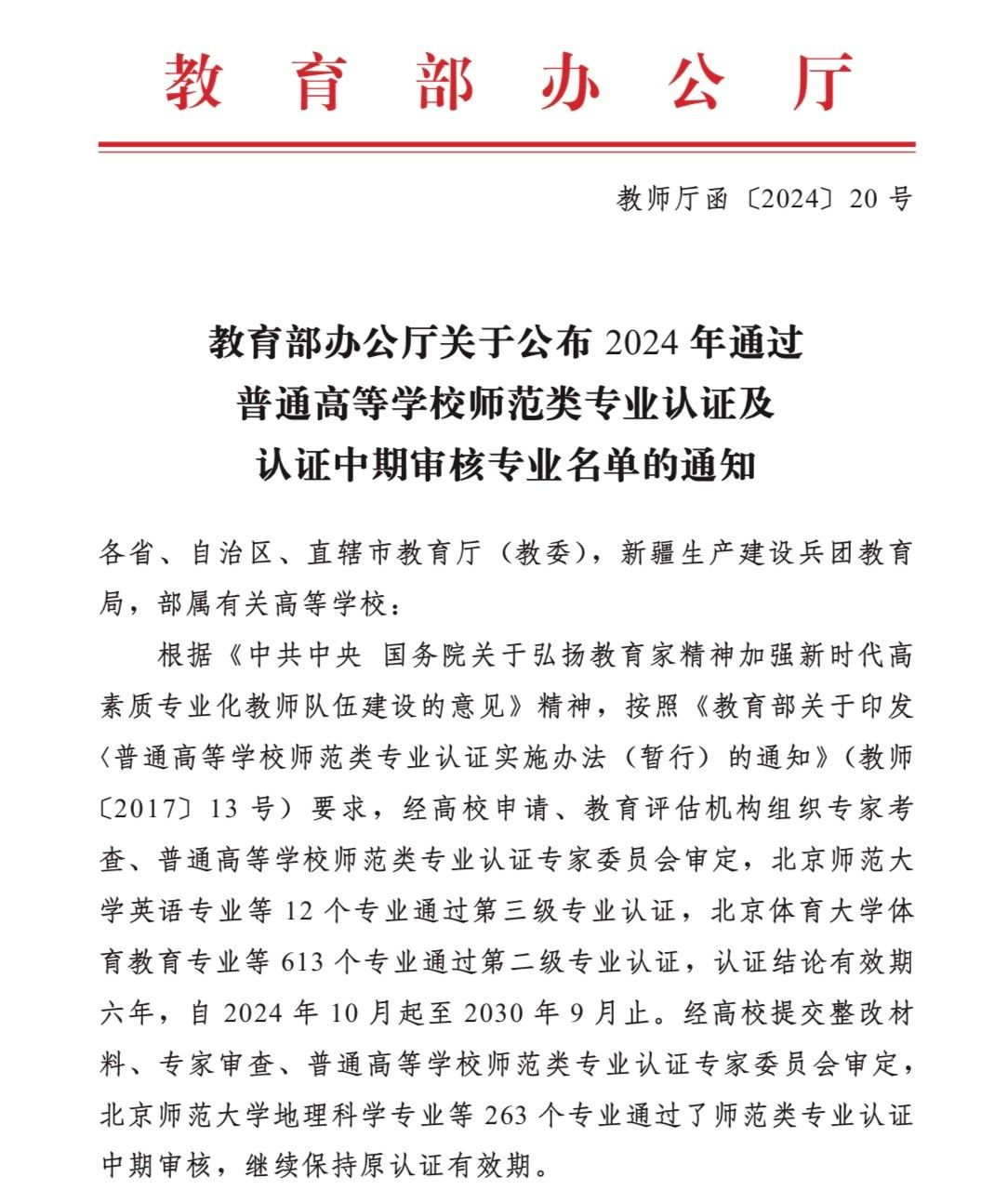 教育部办公厅

教师厅函〔2024〕20号

教育部办公厅关于公布2024年通过普通高等学校师范类专业认证及认证中期审核专业名单的通知

各省、自治区、直辖市教育厅（教委），新疆生产建设兵团教育局，部属有关高等学校：

根据《中共中央 国务院关于弘扬教育家精神加强新时代高素质专业化教师队伍建设的意见》精神，按照《教育部关于印发〈普通高等学校师范类专业认证实施办法（暂行）的通知》（教师〔2017〕13号）要求，经高校申请、教育评估机构组织专家考查、普通高等学校师范类专业认证专家委员会审定，北京师范大学英语专业等12个专业通过第三级专业认证，北京体育大学体育教育专业等613个专业通过第二级专业认证，认证结论有效期六年，自2024年10月起至2030年9月止。经高校提交整改材料、专家审查、普通高等学校师范类专业认证专家委员会审定，北京师范大学地理科学专业等263个专业通过了师范类专业认证中期审核，继续保持原认证有效期。